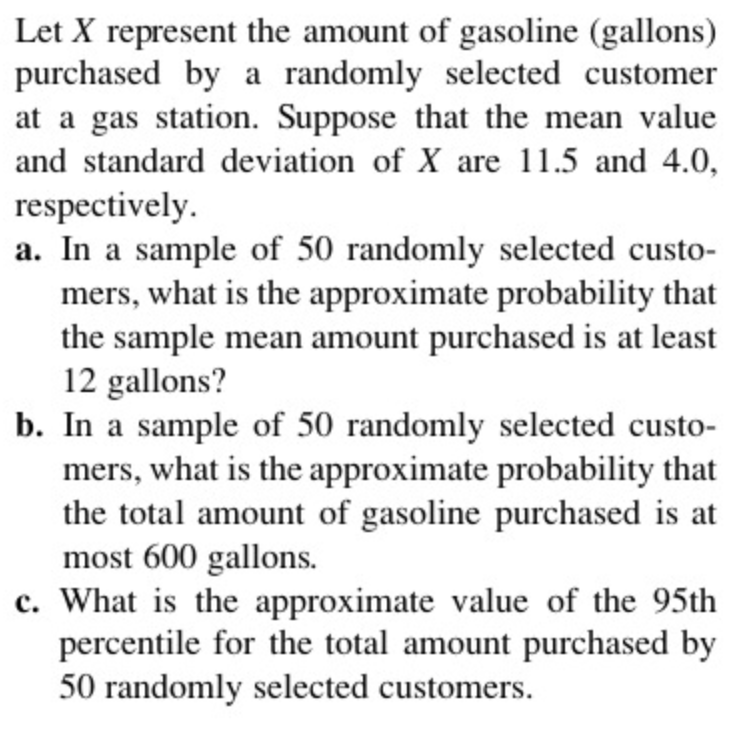 Let $X$ represent the amount of gasoline (gallons) purchased by a randomly selected customer at a gas station. Suppose that the mean value and standard deviation of $X$ are 11.5 and 4.0, respectively.

a. In a sample of 50 randomly selected customers, what is the approximate probability that the sample mean amount purchased is at least 12 gallons?

b. In a sample of 50 randomly selected customers, what is the approximate probability that the total amount of gasoline purchased is at most 600 gallons.

c. What is the approximate value of the 95th percentile for the total amount purchased by 50 randomly selected customers.